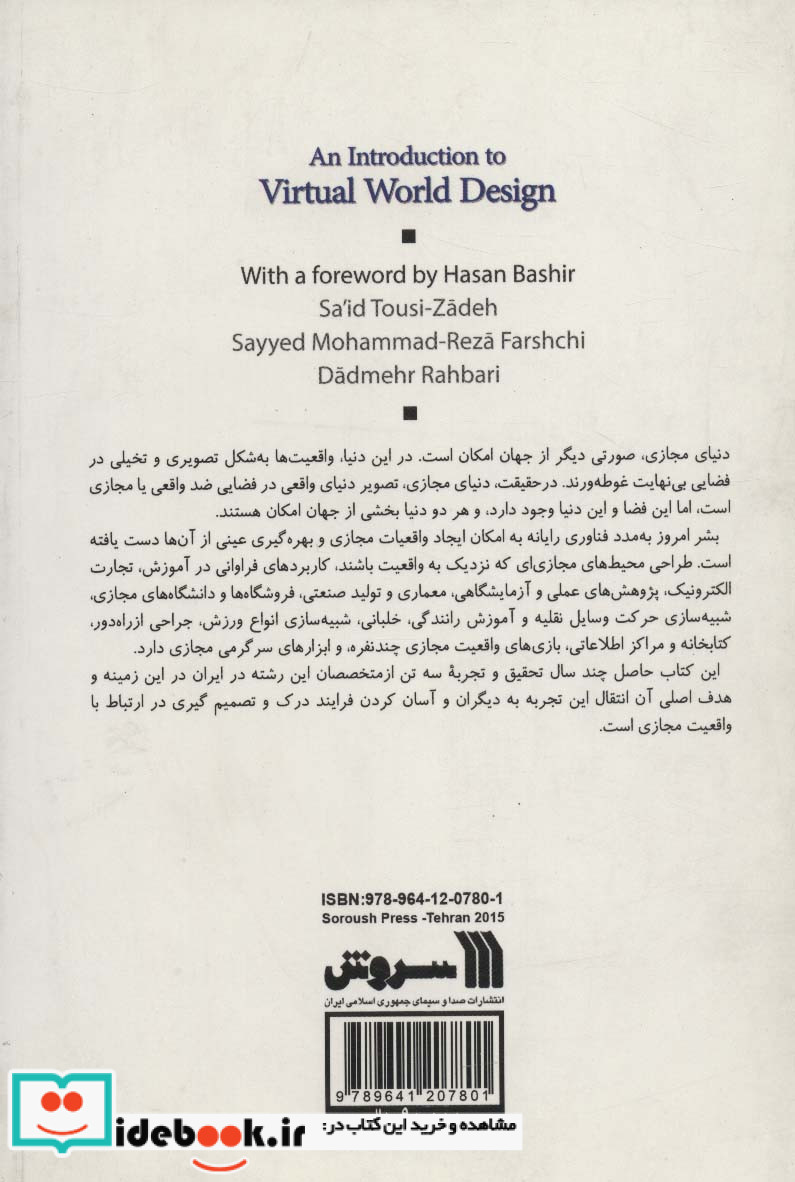 An Introduction to
Virtual World Design

With a foreword by Hasan Bashir
Sa'id Tousi-Zādeh
Sayyed Mohammad-Rezā Farshchi
Dādmehr Rahbari

دنیای مجازی، صورتی دیگر از جهان امکان است. در این دنیا، واقعیت‌ها به‌شکل تصویری و تخیلی در فضایی بی‌نهایت غوطه‌ورند. درحقیقت، دنیای مجازی، تصویر دنیای واقعی در فضایی ضد واقعی یا مجازی است، اما این فضا و این دنیا وجود دارد، و هر دو دنیا بخشی از جهان امکان هستند.

بشر امروز به‌مدد فناوری رایانه به امکان ایجاد واقعیات مجازی و بهره‌گیری عینی از آن‌ها دست یافته است. طراحی محیط‌های مجازی‌ای که نزدیک به واقعیت باشند، کاربردهای فراوانی در آموزش، تجارت الکترونیک، پژوهش‌های عملی و آزمایشگاهی، معماری و تولید صنعتی، فروشگاه‌ها و دانشگاه‌های مجازی، شبیه‌سازی حرکت وسایل نقلیه و آموزش رانندگی، خلبانی، شبیه‌سازی انواع ورزش، جراحی ازراه‌دور، کتابخانه و مراکز اطلاعاتی، بازی‌های واقعیت مجازی چندنفره، و ابزارهای سرگرمی مجازی دارد.

این کتاب حاصل چند سال تحقیق و تجربهٔ سه تن ازمتخصصان این رشته در ایران در این زمینه و هدف اصلی آن انتقال این تجربه به دیگران و آسان کردن فرایند درک و تصمیم گیری در ارتباط با واقعیت مجازی است.

ISBN:978-964-12-0780-1
Soroush Press -Tehran 2015

سروش
انتشارات صدا و سیمای جمهوری اسلامی ایران

9 789641 207801

idebook.ir مشاهده و خرید این کتاب در: